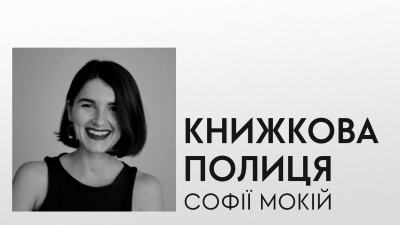 КНИЖКОВА ПОЛИЦЯ
СОФІЇ МОКІЙ